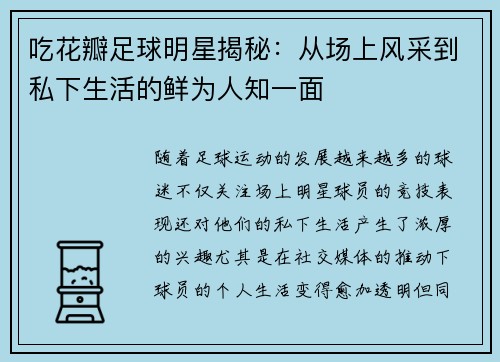 吃花瓣足球明星揭秘：从场上风采到私下生活的鲜为人知一面

随着足球运动的发展越来越多的球迷不仅关注场上明星球员的竞技表现还对他们的私下生活产生了浓厚的兴趣尤其是在社交媒体的推动下球员的个人生活变得愈加透明但同